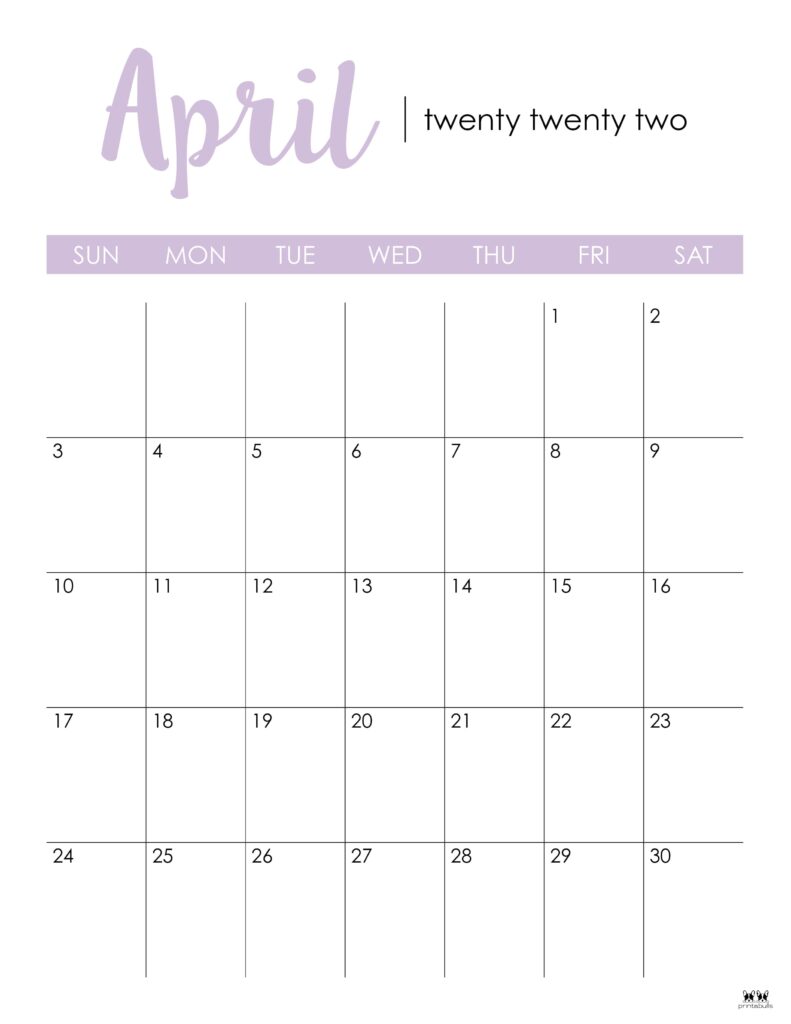 April | twenty twenty two

| SUN | MON | TUE | WED | THU | FRI | SAT |
|---|---|---|---|---|---|---|
| | | | | | 1 | 2 |
| 3 | 4 | 5 | 6 | 7 | 8 | 9 |
| 10 | 11 | 12 | 13 | 14 | 15 | 16 |
| 17 | 18 | 19 | 20 | 21 | 22 | 23 |
| 24 | 25 | 26 | 27 | 28 | 29 | 30 |

printabulls